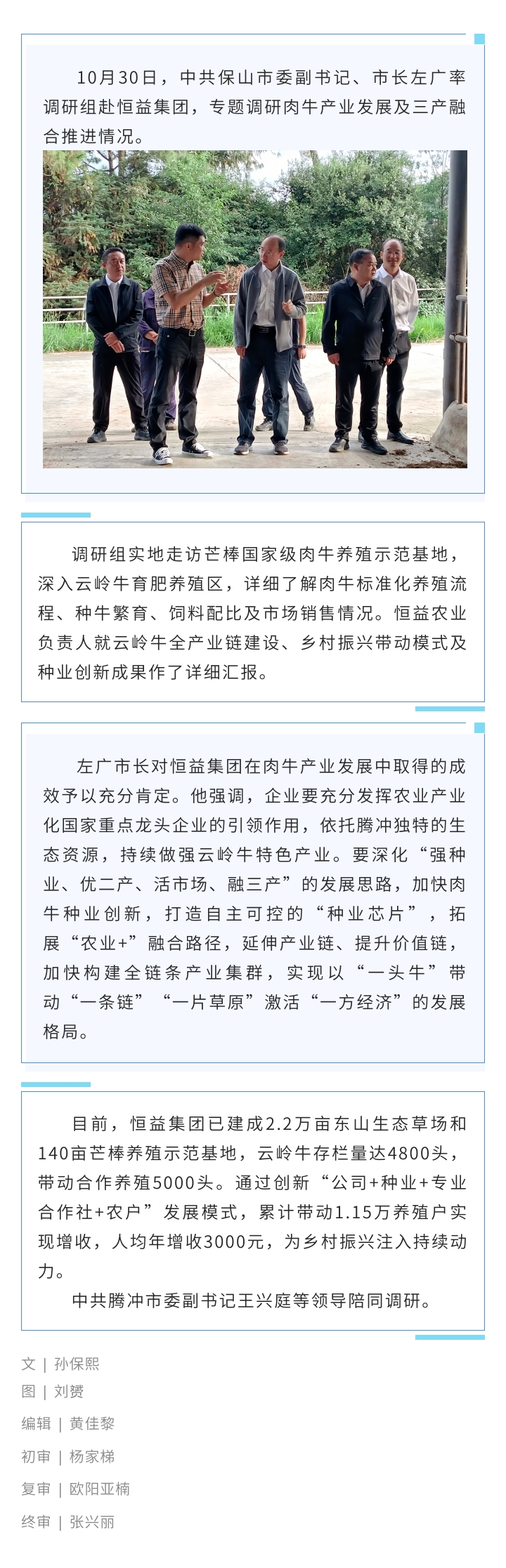 10月30日，中共保山市委副书记、市长左广率调研组赴恒益集团，专题调研肉牛产业发展及三产融合推进情况。

调研组实地走访芒棒国家级肉牛养殖示范基地，深入云岭牛育肥养殖区，详细了解肉牛标准化养殖流程、种牛繁育、饲料配比及市场销售情况。恒益农业负责人就云岭牛全产业链建设、乡村振兴带动模式及种业创新成果作了详细汇报。

左广市长对恒益集团在肉牛产业发展中取得的成效予以充分肯定。他强调，企业要充分发挥农业产业化国家重点龙头企业的引领作用，依托腾冲独特的生态资源，持续做强云岭牛特色产业。要深化“强种业、优二产、活市场、融三产”的发展思路，加快肉牛种业创新，打造自主可控的“种业芯片”，拓展“农业+”融合路径，延伸产业链、提升价值链，加快构建全链条产业集群，实现以“一头牛”带动“一条链”“一片草原”激活“一方经济”的发展格局。

目前，恒益集团已建成2.2万亩东山生态草场和140亩芒棒养殖示范基地，云岭牛存栏量达4800头，带动合作养殖5000头。通过创新“公司+种业+专业合作社+农户”发展模式，累计带动1.15万养殖户实现增收，人均年增收3000元，为乡村振兴注入持续动力。

中共腾冲市委副书记王兴庭等领导陪同调研。

文 | 孙保熙
图 | 刘赟
编辑 | 黄佳黎
初审 | 杨家梯
复审 | 欧阳亚楠
终审 | 张兴丽